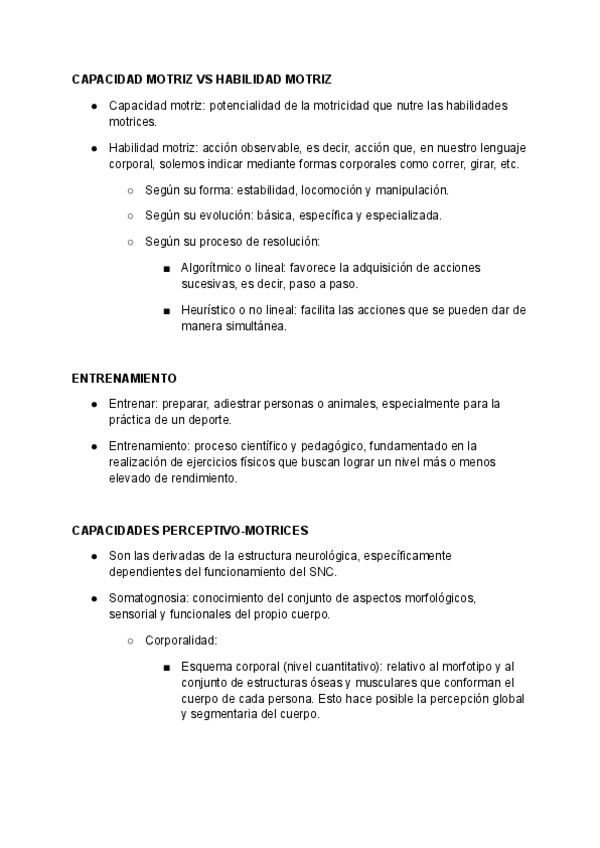 CAPACIDAD MOTRIZ VS HABILIDAD MOTRIZ

● Capacidad motriz: potencialidad de la motricidad que nutre las habilidades motrices.

● Habilidad motriz: acción observable, es decir, acción que, en nuestro lenguaje corporal, solemos indicar mediante formas corporales como correr, girar, etc.

○ Según su forma: estabilidad, locomoción y manipulación.

○ Según su evolución: básica, específica y especializada.

○ Según su proceso de resolución:

■ Algorítmico o lineal: favorece la adquisición de acciones sucesivas, es decir, paso a paso.

■ Heurístico o no lineal: facilita las acciones que se pueden dar de manera simultánea.

ENTRENAMIENTO

● Entrenar: preparar, adiestrar personas o animales, especialmente para la práctica de un deporte.

● Entrenamiento: proceso científico y pedagógico, fundamentado en la realización de ejercicios físicos que buscan lograr un nivel más o menos elevado de rendimiento.

CAPACIDADES PERCEPTIVO-MOTRICES

● Son las derivadas de la estructura neurológica, específicamente dependientes del funcionamiento del SNC.

● Somatognosia: conocimiento del conjunto de aspectos morfológicos, sensorial y funcionales del propio cuerpo.

○ Corporalidad:

■ Esquema corporal (nivel cuantitativo): relativo al morfotipo y al conjunto de estructuras óseas y musculares que conforman el cuerpo de cada persona. Esto hace posible la percepción global y segmentaria del cuerpo.